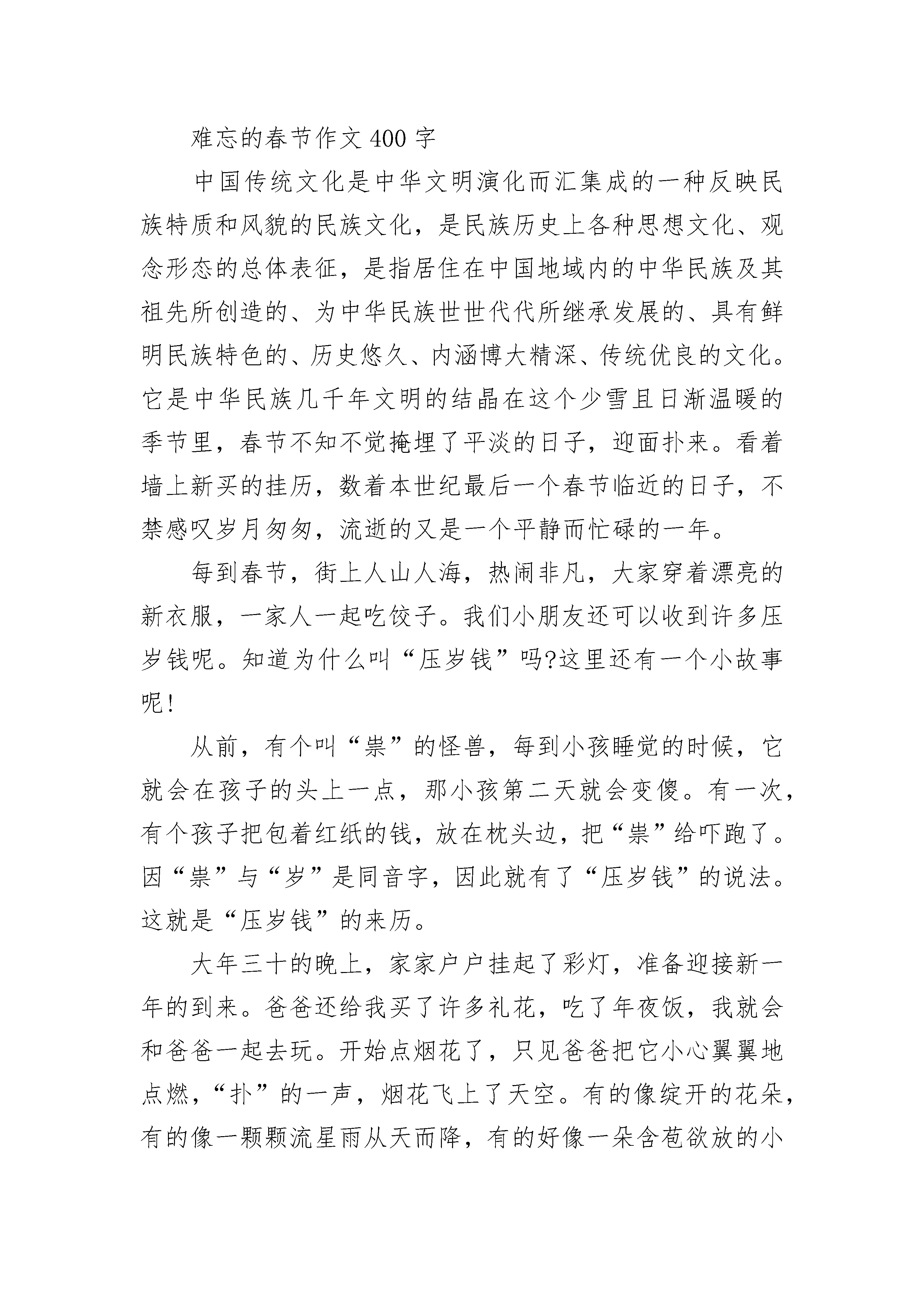 难忘的春节作文400字

中国传统文化是中华文明演化而汇集成的一种反映民族特质和风貌的民族文化，是民族历史上各种思想文化、观念形态的总体表征，是指居住在中国地域内的中华民族及其祖先所创造的、为中华民族世世代代所继承发展的、具有鲜明民族特色的、历史悠久、内涵博大精深、传统优良的文化。它是中华民族几千年文明的结晶在这个少雪且日渐温暖的季节里，春节不知不觉掩埋了平淡的日子，迎面扑来。看着墙上新买的挂历，数着本世纪最后一个春节临近的日子，不禁感叹岁月匆匆，流逝的又是一个平静而忙碌的一年。

每到春节，街上人山人海，热闹非凡，大家穿着漂亮的新衣服，一家人一起吃饺子。我们小朋友还可以收到许多压岁钱呢。知道为什么叫“压岁钱”吗?这里还有一个小故事呢!

从前，有个叫“祟”的怪兽，每到小孩睡觉的时候，它就会在孩子的头上一点，那小孩第二天就会变傻。有一次，有个孩子把包着红纸的钱，放在枕头边，把“祟”给吓跑了。因“祟”与“岁”是同音字，因此就有了“压岁钱”的说法。这就是“压岁钱”的来历。

大年三十的晚上，家家户户挂起了彩灯，准备迎接新一年的到来。爸爸还给我买了许多礼花，吃了年夜饭，我就会和爸爸一起去玩。开始点烟花了，只见爸爸把它小心翼翼地点燃，“扑”的一声，烟花飞上了天空。有的像绽开的花朵，有的像一颗颗流星雨从天而降，有的好像一朵含苞欲放的小